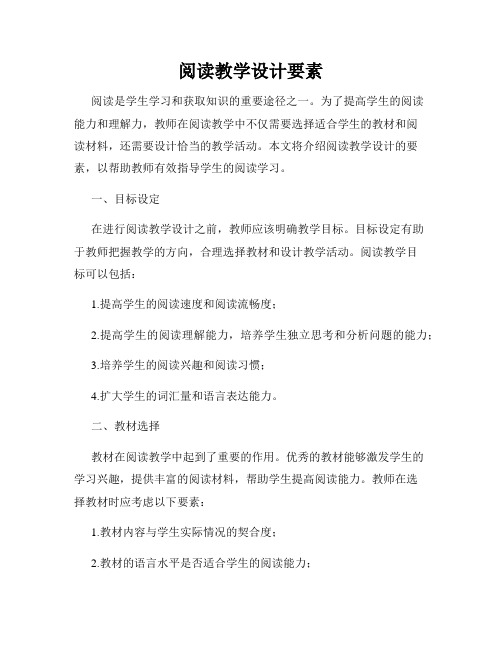 阅读教学设计要素

阅读是学生学习和获取知识的重要途径之一。为了提高学生的阅读能力和理解力，教师在阅读教学中不仅需要选择适合学生的教材和阅读材料，还需要设计恰当的教学活动。本文将介绍阅读教学设计的要素，以帮助教师有效指导学生的阅读学习。

一、目标设定

在进行阅读教学设计之前，教师应该明确教学目标。目标设定有助于教师把握教学的方向，合理选择教材和设计教学活动。阅读教学目标可以包括：

1.提高学生的阅读速度和阅读流畅度；

2.提高学生的阅读理解能力，培养学生独立思考和分析问题的能力；

3.培养学生的阅读兴趣和阅读习惯；

4.扩大学生的词汇量和语言表达能力。

二、教材选择

教材在阅读教学中起到了重要的作用。优秀的教材能够激发学生的学习兴趣，提供丰富的阅读材料，帮助学生提高阅读能力。教师在选择教材时应考虑以下要素：

1.教材内容与学生实际情况的契合度；

2.教材的语言水平是否适合学生的阅读能力；